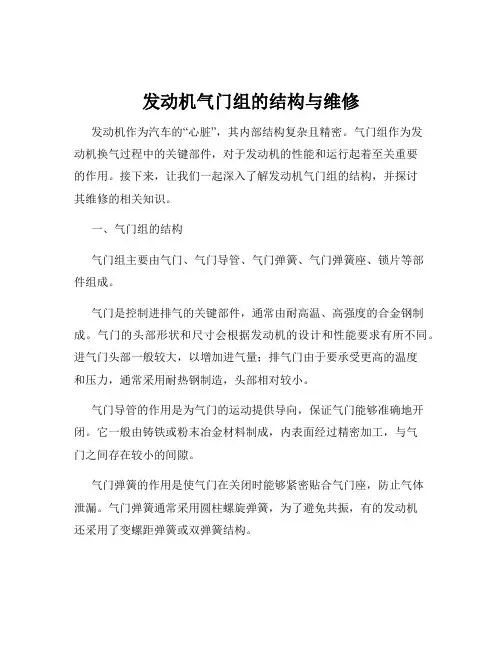 发动机气门组的结构与维修

发动机作为汽车的“心脏”，其内部结构复杂且精密。气门组作为发动机换气过程中的关键部件，对于发动机的性能和运行起着至关重要的作用。接下来，让我们一起深入了解发动机气门组的结构，并探讨其维修的相关知识。

一、气门组的结构

气门组主要由气门、气门导管、气门弹簧、气门弹簧座、锁片等部件组成。

气门是控制进排气的关键部件，通常由耐高温、高强度的合金钢制成。气门的头部形状和尺寸会根据发动机的设计和性能要求有所不同。进气门头部一般较大，以增加进气量；排气门由于要承受更高的温度和压力，通常采用耐热钢制造，头部相对较小。

气门导管的作用是为气门的运动提供导向，保证气门能够准确地开闭。它一般由铸铁或粉末冶金材料制成，内表面经过精密加工，与气门之间存在较小的间隙。

气门弹簧的作用是使气门在关闭时能够紧密贴合气门座，防止气体泄漏。气门弹簧通常采用圆柱螺旋弹簧，为了避免共振，有的发动机还采用了变螺距弹簧或双弹簧结构。